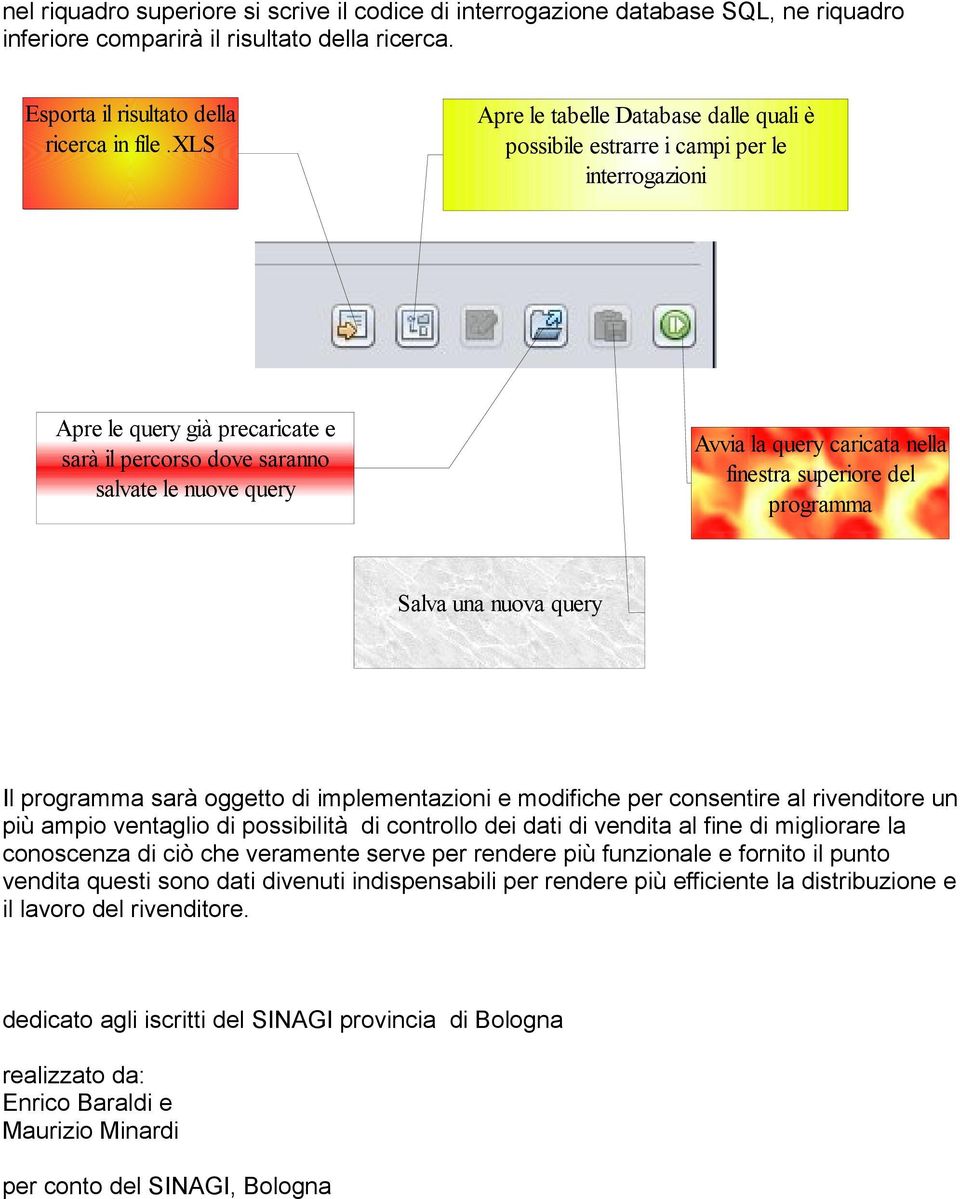 nel riquadro superiore si scrive il codice di interrogazione database SQL, ne riquadro inferiore comparirà il risultato della ricerca.

Esporta il risultato della ricerca in file .XLS

Apre le tabelle Database dalle quali è possibile estrarre i campi per le interrogazioni

Apre le query già precaricate e sarà il percorso dove saranno salvate le nuove query

Avvia la query caricata nella finestra superiore del programma

Salva una nuova query

Il programma sarà oggetto di implementazioni e modifiche per consentire al rivenditore un più ampio ventaglio di possibilità di controllo dei dati di vendita al fine di migliorare la conoscenza di ciò che veramente serve per rendere più funzionale e fornito il punto vendita questi sono dati divenuti indispensabili per rendere più efficiente la distribuzione e il lavoro del rivenditore.

dedicato agli iscritti del SINAGI provincia di Bologna

realizzato da:
Enrico Baraldi e
Maurizio Minardi

per conto del SINAGI, Bologna